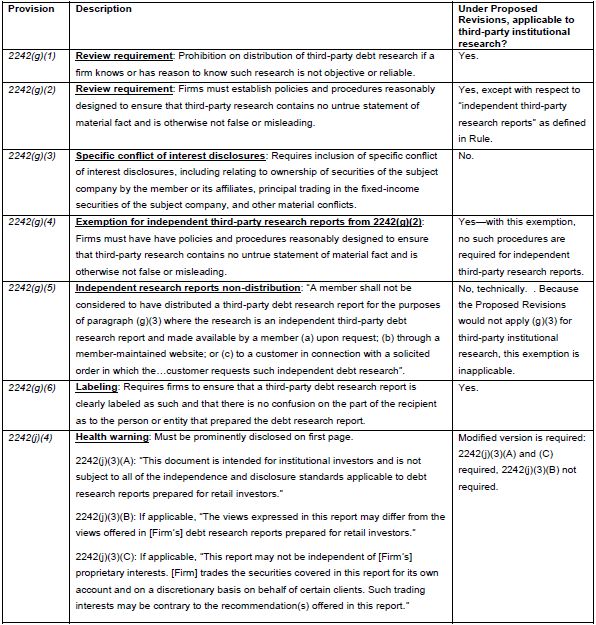 | Provision | Description | Under Proposed Revisions, applicable to third-party institutional research? |
|---|---|---|
| 2242(g)(1) | Review requirement: Prohibition on distribution of third-party debt research if a firm knows or has reason to know such research is not objective or reliable. | Yes. |
| 2242(g)(2) | Review requirement: Firms must establish policies and procedures reasonably designed to ensure that third-party research contains no untrue statement of material fact and is otherwise not false or misleading. | Yes, except with respect to "independent third-party research reports" as defined in Rule. |
| 2242(g)(3) | Specific conflict of interest disclosures: Requires inclusion of specific conflict of interest disclosures, including relating to ownership of securities of the subject company by the member or its affiliates, principal trading in the fixed-income securities of the subject company, and other material conflicts. | No. |
| 2242(g)(4) | Exemption for independent third-party research reports from 2242(g)(2): Firms must have have policies and procedures reasonably designed to ensure that third-party research contains no untrue statement of material fact and is otherwise not false or misleading. | Yes—with this exemption, no such procedures are required for independent third-party research reports. |
| 2242(g)(5) | Independent research reports non-distribution: "A member shall not be considered to have distributed a third-party debt research report for the purposes of paragraph (g)(3) where the research is an independent third-party debt research report and made available by a member (a) upon request; (b) through a member-maintained website; or (c) to a customer in connection with a solicited order in which the…customer requests such independent debt research". | No, technically. . Because the Proposed Revisions would not apply (g)(3) for third-party institutional research, this exemption is inapplicable. |
| 2242(g)(6) | Labeling: Requires firms to ensure that a third-party debt research report is clearly labeled as such and that there is no confusion on the part of the recipient as to the person or entity that prepared the debt research report. | Yes. |
| 2242(j)(4) | Health warning: Must be prominently disclosed on first page.<br><br>2242(j)(3)(A): "This document is intended for institutional investors and is not subject to all of the independence and disclosure standards applicable to debt research reports prepared for retail investors."<br><br>2242(j)(3)(B): If applicable, "The views expressed in this report may differ from the views offered in [Firm's] debt research reports prepared for retail investors."<br><br>2242(j)(3)(C): If applicable, "This report may not be independent of [Firm's] proprietary interests. [Firm] trades the securities covered in this report for its own account and on a discretionary basis on behalf of certain clients. Such trading interests may be contrary to the recommendation(s) offered in this report." | Modified version is required: 2242(j)(3)(A) and (C) required, 2242(j)(3)(B) not required. |